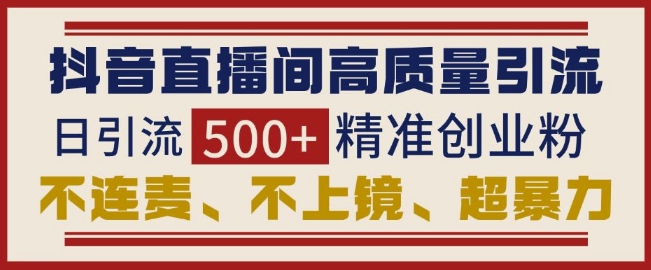 抖音直播间高质量引流

日引流 500+ 精准创业粉

不连麦、不上镜、超暴力